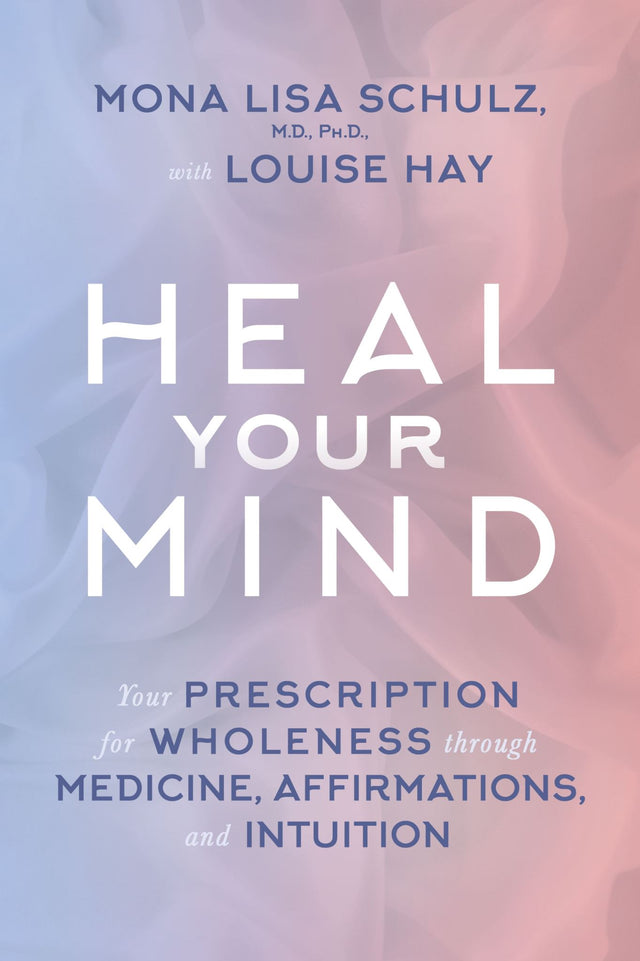 MONA LISA SCHULZ, M.D., PH.D., with LOUISE HAY

HEAL YOUR MIND

Your PRESCRIPTION for WHOLENESS through MEDICINE, AFFIRMATIONS, and INTUITION